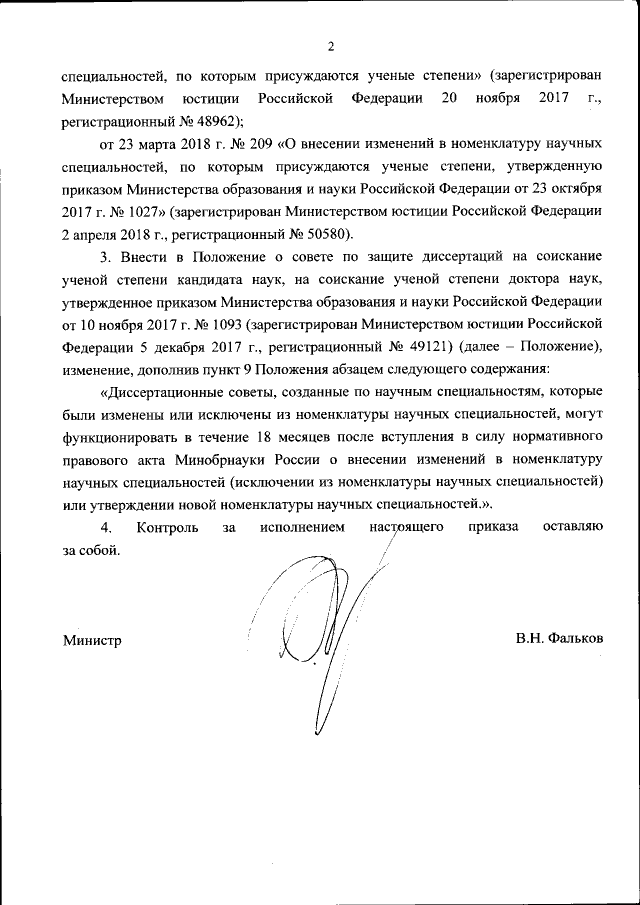 2

специальностей, по которым присуждаются ученые степени» (зарегистрирован Министерством юстиции Российской Федерации 20 ноября 2017 г., регистрационный № 48962);

от 23 марта 2018 г. № 209 «О внесении изменений в номенклатуру научных специальностей, по которым присуждаются ученые степени, утвержденную приказом Министерства образования и науки Российской Федерации от 23 октября 2017 г. № 1027» (зарегистрирован Министерством юстиции Российской Федерации 2 апреля 2018 г., регистрационный № 50580).

3. Внести в Положение о совете по защите диссертаций на соискание ученой степени кандидата наук, на соискание ученой степени доктора наук, утвержденное приказом Министерства образования и науки Российской Федерации от 10 ноября 2017 г. № 1093 (зарегистрирован Министерством юстиции Российской Федерации 5 декабря 2017 г., регистрационный № 49121) (далее – Положение), изменение, дополнив пункт 9 Положения абзацем следующего содержания:

«Диссертационные советы, созданные по научным специальностям, которые были изменены или исключены из номенклатуры научных специальностей, могут функционировать в течение 18 месяцев после вступления в силу нормативного правового акта Минобрнауки России о внесении изменений в номенклатуру научных специальностей (исключении из номенклатуры научных специальностей) или утверждении новой номенклатуры научных специальностей.».

4. Контроль за исполнением настоящего приказа оставляю за собой.

Министр В.Н. Фальков